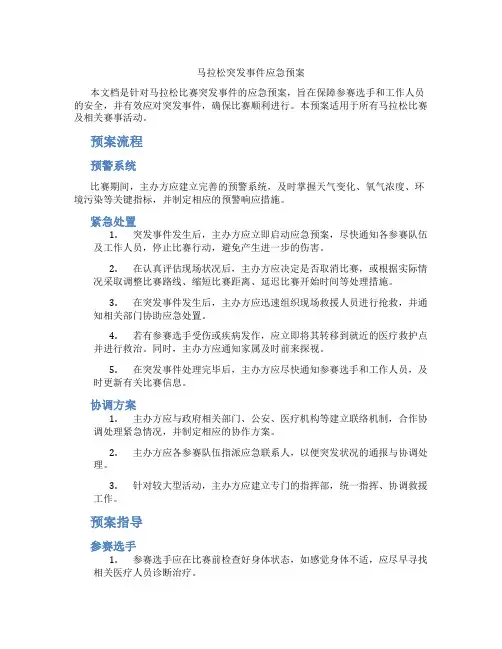 马拉松突发事件应急预案

本文档是针对马拉松比赛突发事件的应急预案，旨在保障参赛选手和工作人员的安全，并有效应对突发事件，确保比赛顺利进行。本预案适用于所有马拉松比赛及相关赛事活动。

预案流程

预警系统

比赛期间，主办方应建立完善的预警系统，及时掌握天气变化、氧气浓度、环境污染等关键指标，并制定相应的预警响应措施。

紧急处置

1. 突发事件发生后，主办方应立即启动应急预案，尽快通知各参赛队伍及工作人员，停止比赛行动，避免产生进一步的伤害。

2. 在认真评估现场状况后，主办方应决定是否取消比赛，或根据实际情况采取调整比赛路线、缩短比赛距离、延迟比赛开始时间等处理措施。

3. 在突发事件发生后，主办方应迅速组织现场救援人员进行抢救，并通知相关部门协助应急处置。

4. 若有参赛选手受伤或疾病发作，应立即将其转移到就近的医疗救护点并进行救治。同时，主办方应通知家属及时前来探视。

5. 在突发事件处理完毕后，主办方应尽快通知参赛选手和工作人员，及时更新有关比赛信息。

协调方案

1. 主办方应与政府相关部门、公安、医疗机构等建立联络机制，合作协调处理紧急情况，并制定相应的协作方案。

2. 主办方应各参赛队伍指派应急联系人，以便突发状况的通报与协调处理。

3. 针对较大型活动，主办方应建立专门的指挥部，统一指挥、协调救援工作。

预案指导

参赛选手

1. 参赛选手应在比赛前检查好身体状态，如感觉身体不适，应尽早寻找相关医疗人员诊断治疗。